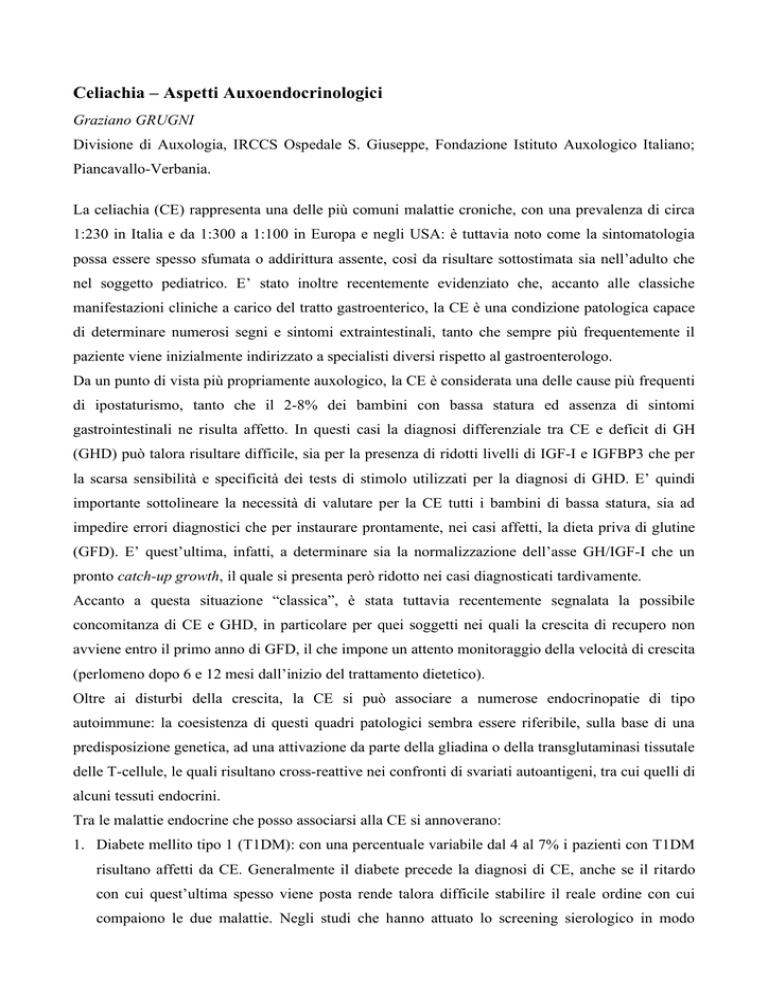 Celiachia – Aspetti Auxoendocrinologici

Graziano GRUGNI

Divisione di Auxologia, IRCCS Ospedale S. Giuseppe, Fondazione Istituto Auxologico Italiano; Piancavallo-Verbania.

La celiachia (CE) rappresenta una delle più comuni malattie croniche, con una prevalenza di circa 1:230 in Italia e da 1:300 a 1:100 in Europa e negli USA: è tuttavia noto come la sintomatologia possa essere spesso sfumata o addirittura assente, così da risultare sottostimata sia nell'adulto che nel soggetto pediatrico. E' stato inoltre recentemente evidenziato che, accanto alle classiche manifestazioni cliniche a carico del tratto gastroenterico, la CE è una condizione patologica capace di determinare numerosi segni e sintomi extraintestinali, tanto che sempre più frequentemente il paziente viene inizialmente indirizzato a specialisti diversi rispetto al gastroenterologo.

Da un punto di vista più propriamente auxologico, la CE è considerata una delle cause più frequenti di ipostaturismo, tanto che il 2-8% dei bambini con bassa statura ed assenza di sintomi gastrointestinali ne risulta affetto. In questi casi la diagnosi differenziale tra CE e deficit di GH (GHD) può talora risultare difficile, sia per la presenza di ridotti livelli di IGF-I e IGFBP3 che per la scarsa sensibilità e specificità dei tests di stimolo utilizzati per la diagnosi di GHD. E' quindi importante sottolineare la necessità di valutare per la CE tutti i bambini di bassa statura, sia ad impedire errori diagnostici che per instaurare prontamente, nei casi affetti, la dieta priva di glutine (GFD). E' quest'ultima, infatti, a determinare sia la normalizzazione dell'asse GH/IGF-I che un pronto catch-up growth, il quale si presenta però ridotto nei casi diagnosticati tardivamente.

Accanto a questa situazione "classica", è stata tuttavia recentemente segnalata la possibile concomitanza di CE e GHD, in particolare per quei soggetti nei quali la crescita di recupero non avviene entro il primo anno di GFD, il che impone un attento monitoraggio della velocità di crescita (perlomeno dopo 6 e 12 mesi dall'inizio del trattamento dietetico).

Oltre ai disturbi della crescita, la CE si può associare a numerose endocrinopatie di tipo autoimmune: la coesistenza di questi quadri patologici sembra essere riferibile, sulla base di una predisposizione genetica, ad una attivazione da parte della gliadina o della transglutaminasi tissutale delle T-cellule, le quali risultano cross-reattive nei confronti di svariati autoantigeni, tra cui quelli di alcuni tessuti endocrini.

Tra le malattie endocrine che posso associarsi alla CE si annoverano:

1. Diabete mellito tipo 1 (T1DM): con una percentuale variabile dal 4 al 7% i pazienti con T1DM risultano affetti da CE. Generalmente il diabete precede la diagnosi di CE, anche se il ritardo con cui quest'ultima spesso viene posta rende talora difficile stabilire il reale ordine con cui compaiono le due malattie. Negli studi che hanno attuato lo screening sierologico in modo